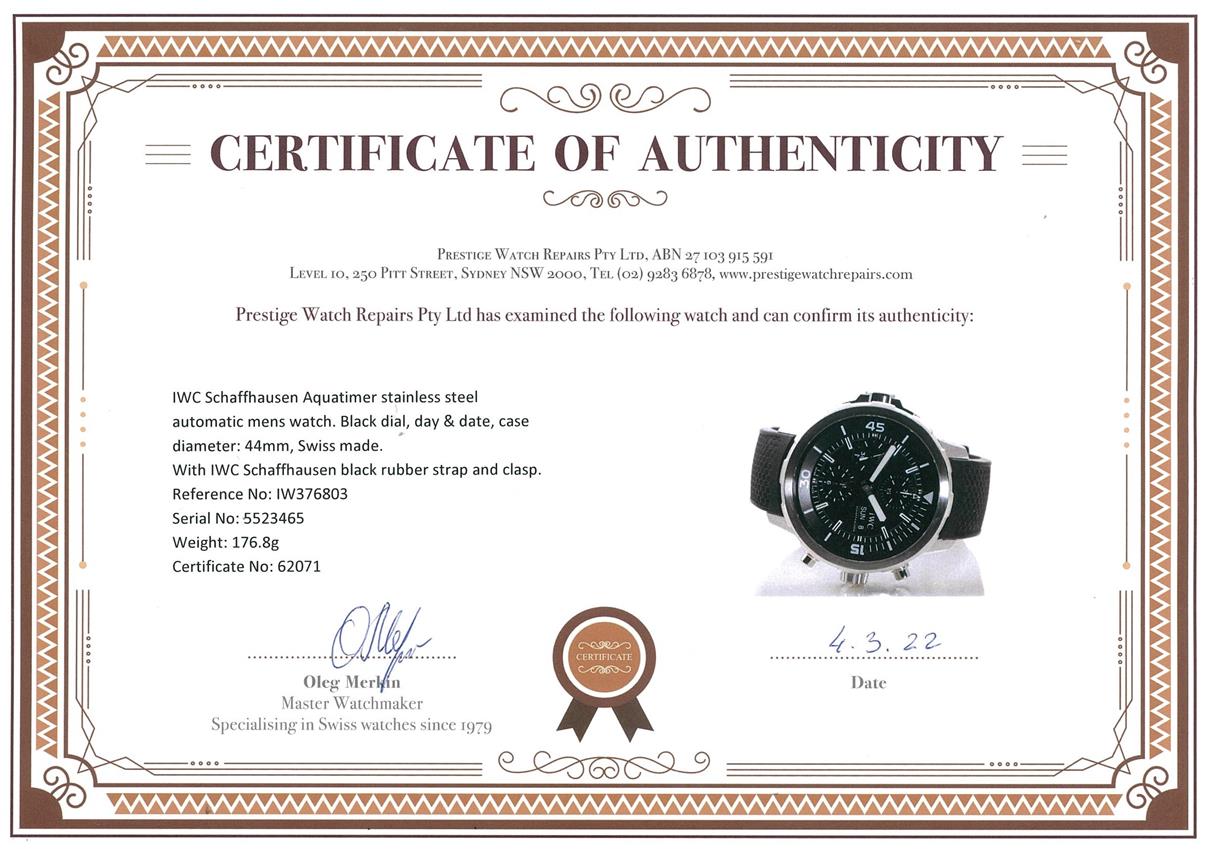 CERTIFICATE OF AUTHENTICITY

Prestige Watch Repairs Pty Ltd, ABN 27 103 915 591
Level 10, 250 Pitt Street, Sydney NSW 2000, Tel (02) 9283 6878, www.prestigewatchrepairs.com

Prestige Watch Repairs Pty Ltd has examined the following watch and can confirm its authenticity:

IWC Schaffhausen Aquatimer stainless steel automatic mens watch. Black dial, day & date, case diameter: 44mm, Swiss made.
With IWC Schaffhausen black rubber strap and clasp.
Reference No: IW376803
Serial No: 5523465
Weight: 176.8g
Certificate No: 62071

Oleg Merkin
Master Watchmaker
Specialising in Swiss watches since 1979

CERTIFICATE

4.3.22
Date